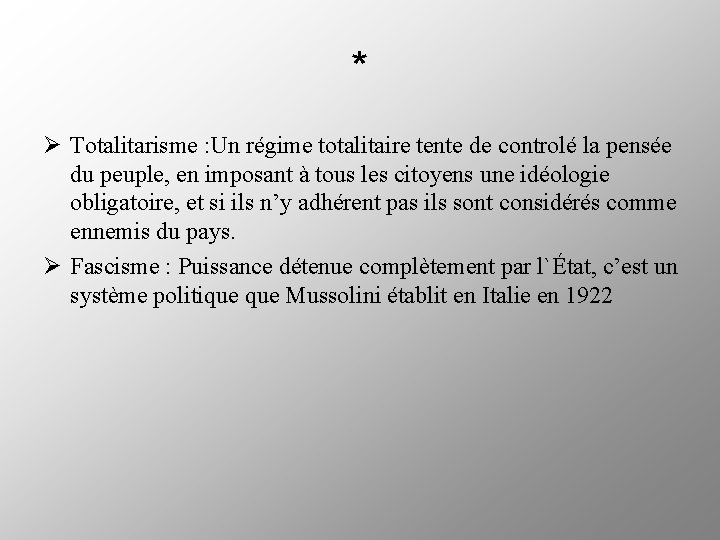 *

➢ Totalitarisme :Un régime totalitaire tente de controlé la pensée du peuple, en imposant à tous les citoyens une idéologie obligatoire, et si ils n'y adhérent pas ils sont considérés comme ennemis du pays.

➢ Fascisme : Puissance détenue complètement par l`État, c'est un système politique que Mussolini établit en Italie en 1922